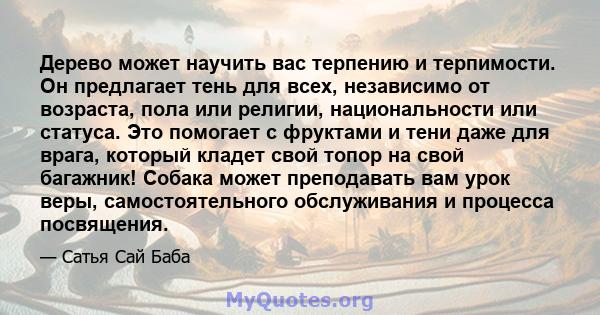 Дерево может научить вас терпению и терпимости. Он предлагает тень для всех, независимо от возраста, пола или религии, национальности или статуса. Это помогает с фруктами и тени даже для врага, который кладет свой топор на свой багажник! Собака может преподавать вам урок веры, самостоятельного обслуживания и процесса посвящения.

— Сатья Сай Баба

MyQuotes.org